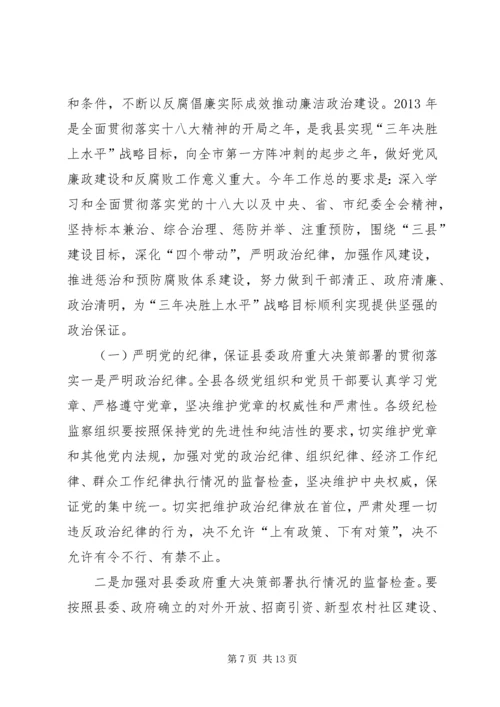 和条件，不断以反腐倡廉实际成效推动廉洁政治建设。2013 年是全面贯彻落实十八大精神的开局之年，是我县实现“三年决胜上水平”战略目标，向全市第一方阵冲刺的起步之年，做好党风廉政建设和反腐败工作意义重大。今年工作总的要求是：深入学习和全面贯彻落实党的十八大以及中央、省、市纪委全会精神，坚持标本兼治、综合治理、惩防并举、注重预防，围绕“三县”建设目标，深化“四个带动”，严明政治纪律，加强作风建设，推进惩治和预防腐败体系建设，努力做到干部清正、政府清廉、政治清明，为“三年决胜上水平”战略目标顺利实现提供坚强的政治保证。

（一）严明党的纪律，保证县委政府重大决策部署的贯彻落实一是严明政治纪律。全县各级党组织和党员干部要认真学习党章、严格遵守党章，坚决维护党章的权威性和严肃性。各级纪检监察组织要按照保持党的先进性和纯洁性的要求，切实维护党章和其他党内法规，加强对党的政治纪律、组织纪律、经济工作纪律、群众工作纪律执行情况的监督检查，坚决维护中央权威，保证党的集中统一。切实把维护政治纪律放在首位，严肃处理一切违反政治纪律的行为，决不允许“上有政策、下有对策”，决不允许有令不行、有禁不止。

二是加强对县委政府重大决策部署执行情况的监督检查。要按照县委、政府确立的对外开放、招商引资、新型农村社区建设、

第 7 页 共 13 页